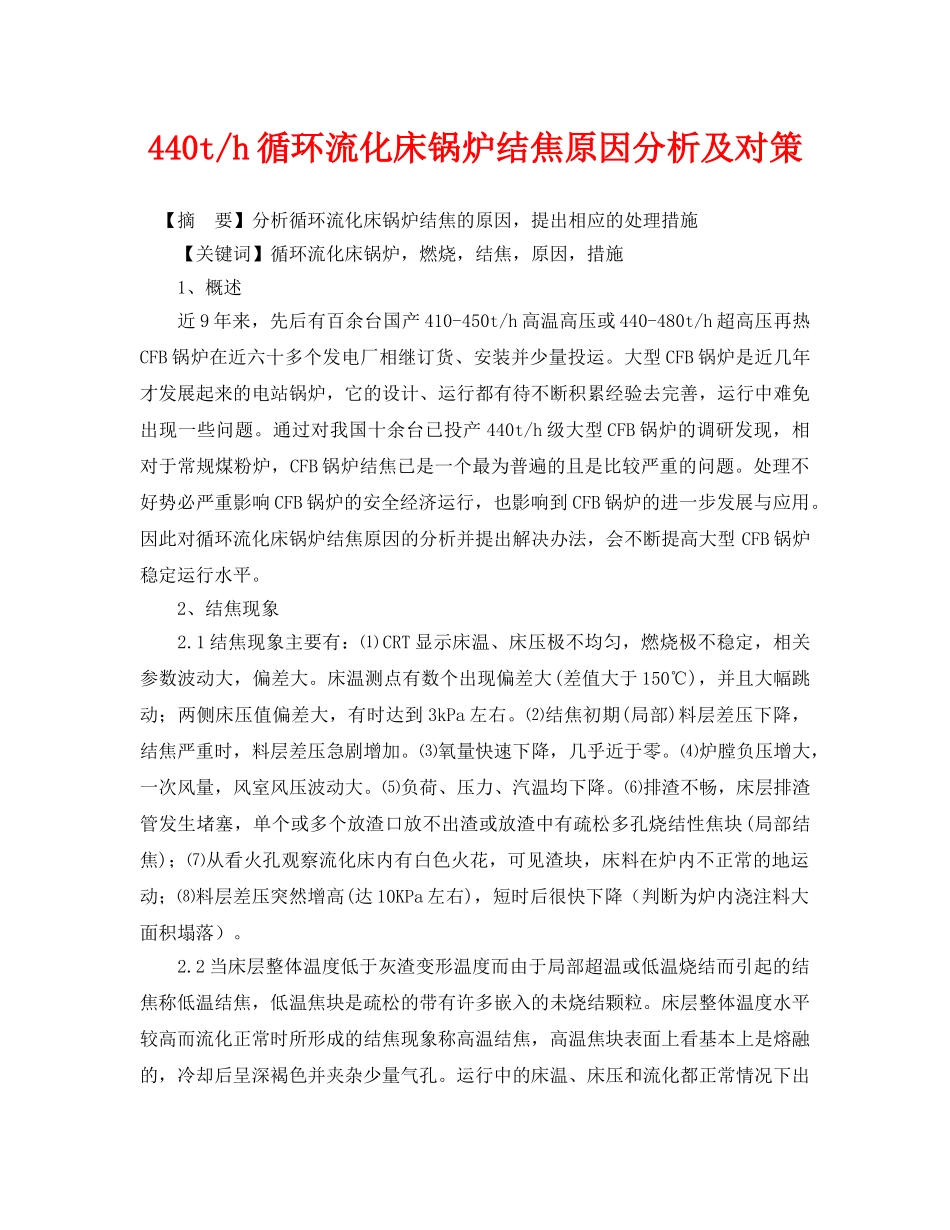 440t/h 循环流化床锅炉结焦原因分析及对策

【摘 要】分析循环流化床锅炉结焦的原因，提出相应的处理措施

【关键词】循环流化床锅炉，燃烧，结焦，原因，措施

1、概述

近 9 年来，先后有百余台国产 410-450t/h 高温高压或 440-480t/h 超高压再热 CFB 锅炉在近六十多个发电厂相继订货、安装并少量投运。大型 CFB 锅炉是近几年才发展起来的电站锅炉，它的设计、运行都有待不断积累经验去完善，运行中难免出现一些问题。通过对我国十余台已投产 440t/h 级大型 CFB 锅炉的调研发现，相对于常规煤粉炉，CFB 锅炉结焦已是一个最为普遍的且是比较严重的问题。处理不好势必严重影响 CFB 锅炉的安全经济运行，也影响到 CFB 锅炉的进一步发展与应用。因此对循环流化床锅炉结焦原因的分析并提出解决办法，会不断提高大型 CFB 锅炉稳定运行水平。

2、结焦现象

2.1 结焦现象主要有：⑴CRT 显示床温、床压极不均匀，燃烧极不稳定，相关参数波动大，偏差大。床温测点有数个出现偏差大(差值大于 150℃)，并且大幅跳动；两侧床压值偏差大，有时达到 3kPa 左右。⑵结焦初期(局部)料层差压下降，结焦严重时，料层差压急剧增加。⑶氧量快速下降，几乎近于零。⑷炉膛负压增大，一次风量，风室风压波动大。⑸负荷、压力、汽温均下降。⑹排渣不畅，床层排渣管发生堵塞，单个或多个放渣口放不出渣或放渣中有疏松多孔烧结性焦块(局部结焦)；⑺从看火孔观察流化床内有白色火花，可见渣块，床料在炉内不正常的地运动；⑻料层差压突然增高(达 10KPa 左右)，短时后很快下降（判断为炉内浇注料大面积塌落）。

2.2 当床层整体温度低于灰渣变形温度而由于局部超温或低温烧结而引起的结焦称低温结焦，低温焦块是疏松的带有许多嵌入的未烧结颗粒。床层整体温度水平较高而流化正常时所形成的结焦现象称高温结焦，高温焦块表面上看基本上是熔融的，冷却后呈深褐色并夹杂少量气孔。运行中的床温、床压和流化都正常情况下出